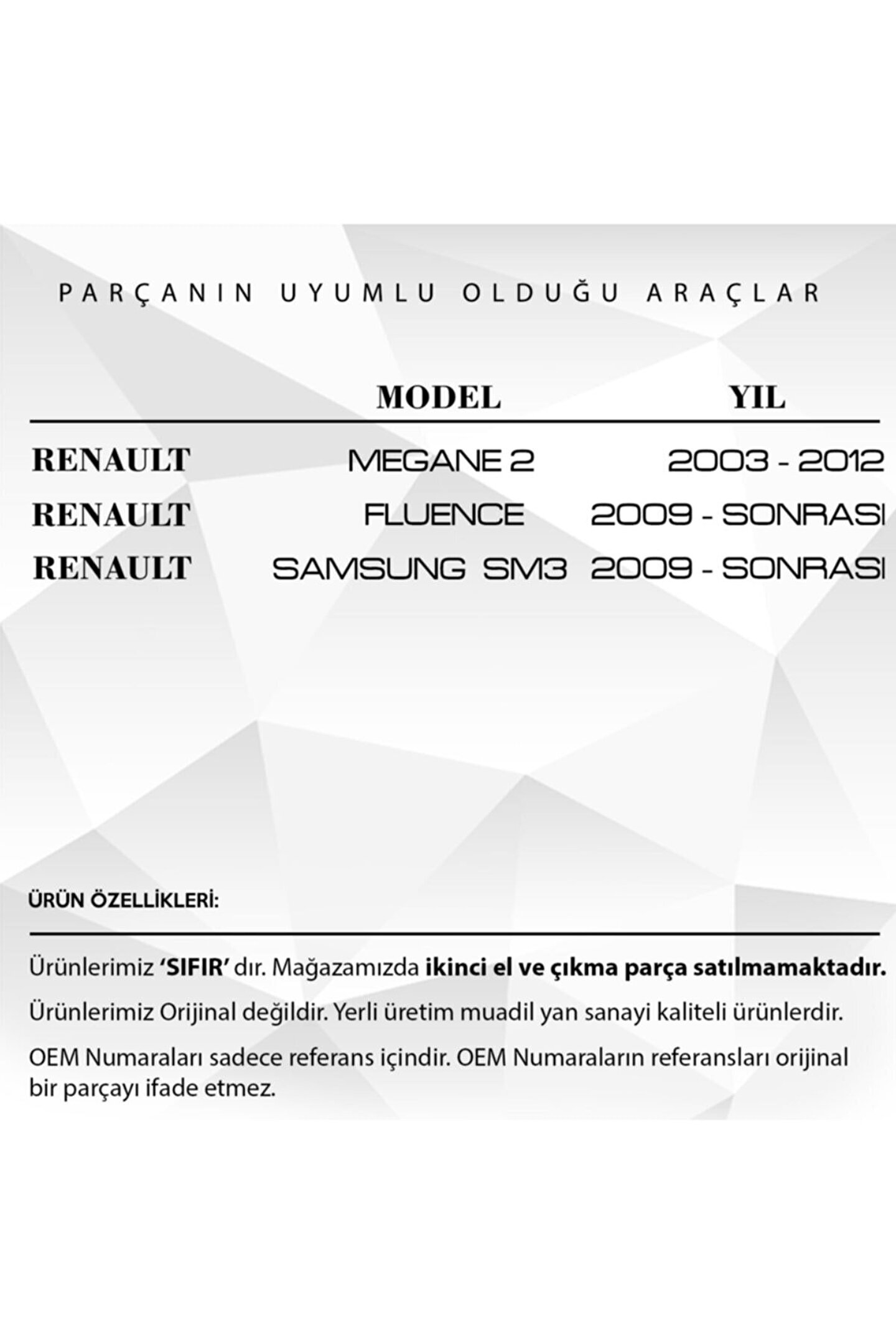 PARÇANIN UYUMLU OLDUĞU ARAÇLAR

|  | MODEL | YIL |
|---|---|---|
| RENAULT | MEGANE 2 | 2003 - 2012 |
| RENAULT | FLUENCE | 2009 - SONRASI |
| RENAULT | SAMSUNG SM3 | 2009 - SONRASI |

ÜRÜN ÖZELLİKLERİ:

Ürünlerimiz 'SIFIR' dır. Mağazamızda ikinci el ve çıkma parça satılmamaktadır.

Ürünlerimiz Orijinal değildir. Yerli üretim muadil yan sanayi kaliteli ürünlerdir.

OEM Numaraları sadece referans içindir. OEM Numaraların referansları orijinal bir parçayı ifade etmez.